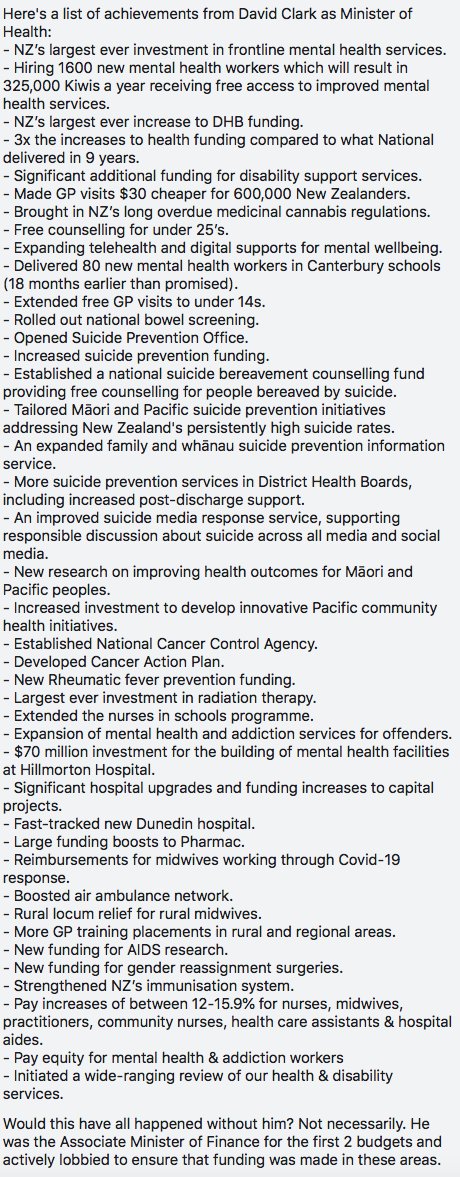 Here's a list of achievements from David Clark as Minister of Health:
- NZ's largest ever investment in frontline mental health services.
- Hiring 1600 new mental health workers which will result in 325,000 Kiwis a year receiving free access to improved mental health services.
- NZ's largest ever increase to DHB funding.
- 3x the increases to health funding compared to what National delivered in 9 years.
- Significant additional funding for disability support services.
- Made GP visits $30 cheaper for 600,000 New Zealanders.
- Brought in NZ's long overdue medicinal cannabis regulations.
- Free counselling for under 25's.
- Expanding telehealth and digital supports for mental wellbeing.
- Delivered 80 new mental health workers in Canterbury schools (18 months earlier than promised).
- Extended free GP visits to under 14s.
- Rolled out national bowel screening.
- Opened Suicide Prevention Office.
- Increased suicide prevention funding.
- Established a national suicide bereavement counselling fund providing free counselling for people bereaved by suicide.
- Tailored Māori and Pacific suicide prevention initiatives addressing New Zealand's persistently high suicide rates.
- An expanded family and whānau suicide prevention information service.
- More suicide prevention services in District Health Boards, including increased post-discharge support.
- An improved suicide media response service, supporting responsible discussion about suicide across all media and social media.
- New research on improving health outcomes for Māori and Pacific peoples.
- Increased investment to develop innovative Pacific community health initiatives.
- Established National Cancer Control Agency.
- Developed Cancer Action Plan.
- New Rheumatic fever prevention funding.
- Largest ever investment in radiation therapy.
- Extended the nurses in schools programme.
- Expansion of mental health and addiction services for offenders.
- $70 million investment for the building of mental health facilities at Hillmorton Hospital.
- Significant hospital upgrades and funding increases to capital projects.
- Fast-tracked new Dunedin hospital.
- Large funding boosts to Pharmac.
- Reimbursements for midwives working through Covid-19 response.
- Boosted air ambulance network.
- Rural locum relief for rural midwives.
- More GP training placements in rural and regional areas.
- New funding for AIDS research.
- New funding for gender reassignment surgeries.
- Strengthened NZ's immunisation system.
- Pay increases of between 12-15.9% for nurses, midwives, practitioners, community nurses, health care assistants & hospital aides.
- Pay equity for mental health & addiction workers
- Initiated a wide-ranging review of our health & disability services.

Would this have all happened without him? Not necessarily. He was the Associate Minister of Finance for the first 2 budgets and actively lobbied to ensure that funding was made in these areas.